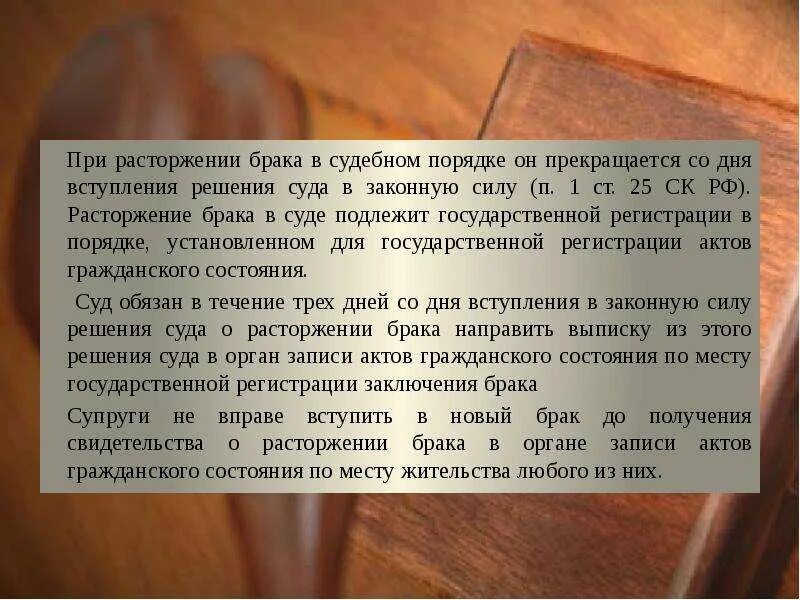 При расторжении брака в судебном порядке он прекращается со дня вступления решения суда в законную силу (п. 1 ст. 25 СК РФ). Расторжение брака в суде подлежит государственной регистрации в порядке, установленном для государственной регистрации актов гражданского состояния.

Суд обязан в течение трех дней со дня вступления в законную силу решения суда о расторжении брака направить выписку из этого решения суда в орган записи актов гражданского состояния по месту государственной регистрации заключения брака

Супруги не вправе вступить в новый брак до получения свидетельства о расторжении брака в органе записи актов гражданского состояния по месту жительства любого из них.